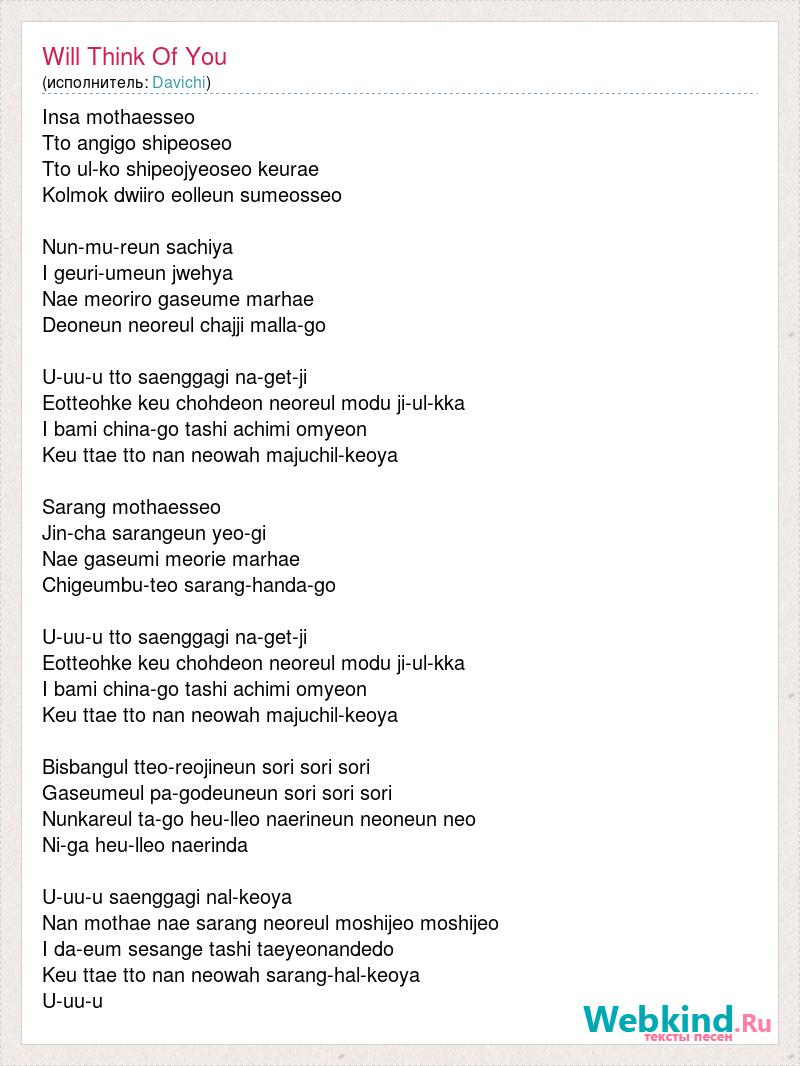 Will Think Of You
(исполнитель: Davichi)

Insa mothaesseo
Tto angigo shipeoseo
Tto ul-ko shipeojyeoseo keurae
Kolmok dwiiro eolleun sumeosseo

Nun-mu-reun sachiya
I geuri-umeun jwehya
Nae meoriro gaseume marhae
Deoneun neoreul chajji malla-go

U-uu-u tto saenggagi na-get-ji
Eotteohke keu chohdeon neoreul modu ji-ul-kka
I bami china-go tashi achimi omyeon
Keu ttae tto nan neowah majuchil-keoya

Sarang mothaesseo
Jin-cha sarangeun yeo-gi
Nae gaseumi meorie marhae
Chigeumbu-teo sarang-handa-go

U-uu-u tto saenggagi na-get-ji
Eotteohke keu chohdeon neoreul modu ji-ul-kka
I bami china-go tashi achimi omyeon
Keu ttae tto nan neowah majuchil-keoya

Bisbangul tteo-reojineun sori sori sori
Gaseumeul pa-godeuneun sori sori sori
Nunkareul ta-go heu-lleo naerineun neoneun neo
Ni-ga heu-lleo naerinda

U-uu-u saenggagi nal-keoya
Nan mothae nae sarang neoreul moshijeo moshijeo
I da-eum sesange tashi taeyeonandedo
Keu ttae tto nan neowah sarang-hal-keoya
U-uu-u

Webkind.Ru
тексты песен